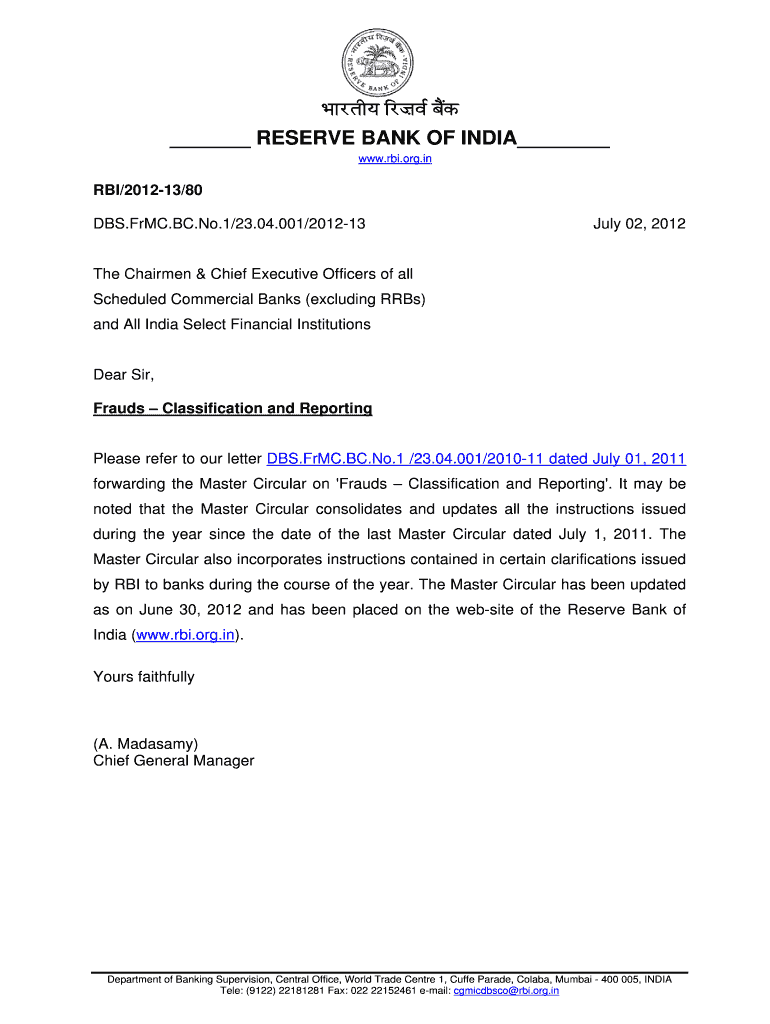 भारतीय रिज़र्व बैंक
RESERVE BANK OF INDIA
www.rbi.org.in

RBI/2012-13/80

DBS.FrMC.BC.No.1/23.04.001/2012-13 July 02, 2012

The Chairmen & Chief Executive Officers of all Scheduled Commercial Banks (excluding RRBs) and All India Select Financial Institutions

Dear Sir,

Frauds – Classification and Reporting

Please refer to our letter DBS.FrMC.BC.No.1 /23.04.001/2010-11 dated July 01, 2011 forwarding the Master Circular on 'Frauds – Classification and Reporting'. It may be noted that the Master Circular consolidates and updates all the instructions issued during the year since the date of the last Master Circular dated July 1, 2011. The Master Circular also incorporates instructions contained in certain clarifications issued by RBI to banks during the course of the year. The Master Circular has been updated as on June 30, 2012 and has been placed on the web-site of the Reserve Bank of India (www.rbi.org.in).

Yours faithfully

(A. Madasamy)
Chief General Manager

Department of Banking Supervision, Central Office, World Trade Centre 1, Cuffe Parade, Colaba, Mumbai - 400 005, INDIA
Tele: (9122) 22181281 Fax: 022 22152461 e-mail: cgmicdbsco@rbi.org.in